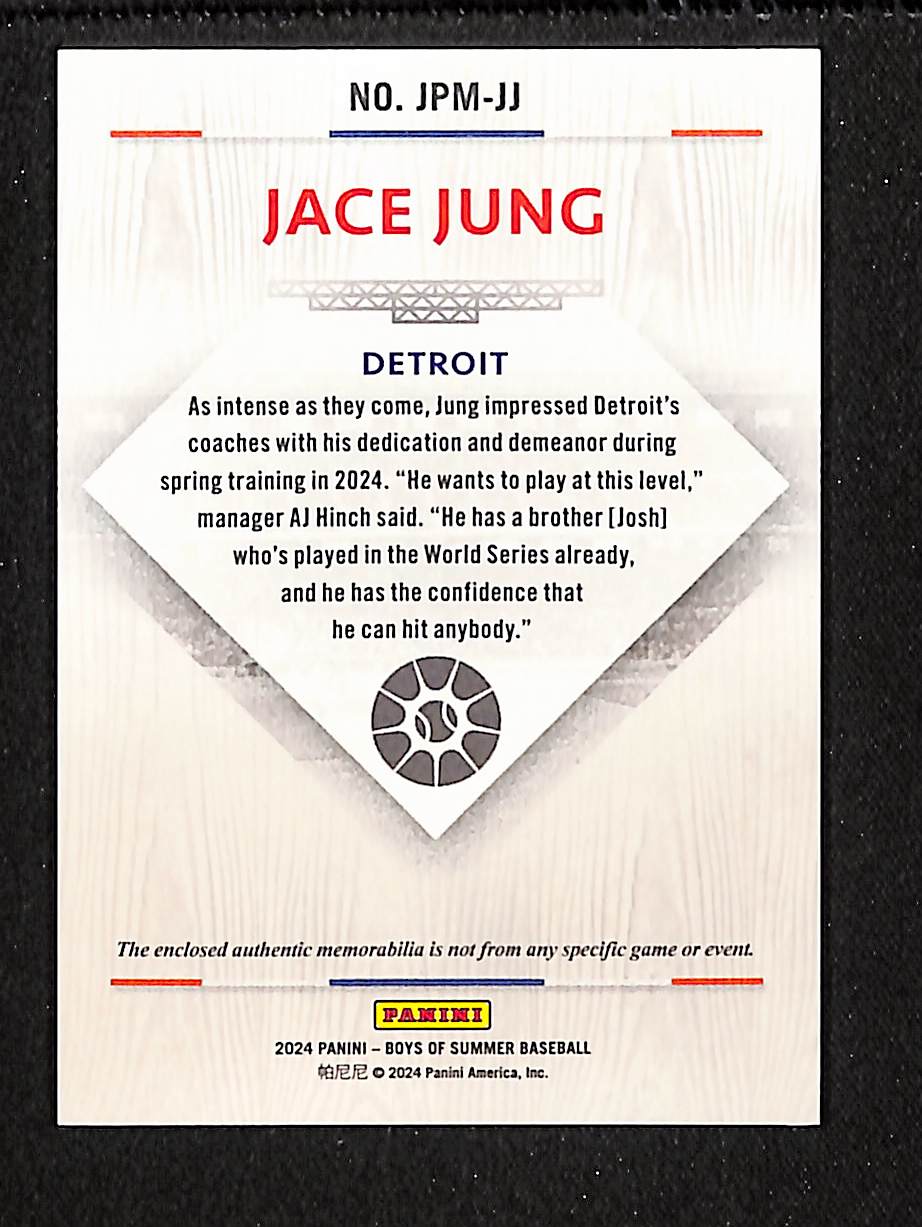 NO. JPM-JJ

JACE JUNG

DETROIT

As intense as they come, Jung impressed Detroit's coaches with his dedication and demeanor during spring training in 2024. "He wants to play at this level," manager AJ Hinch said. "He has a brother [Josh] who's played in the World Series already, and he has the confidence that he can hit anybody."

The enclosed authentic memorabilia is not from any specific game or event.

PANINI

2024 PANINI – BOYS OF SUMMER BASEBALL
帕尼尼 © 2024 Panini America, Inc.